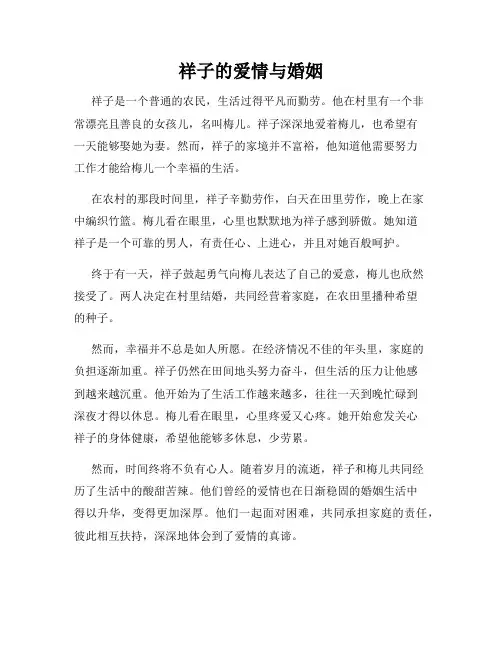 祥子的爱情与婚姻

祥子是一个普通的农民，生活过得平凡而勤劳。他在村里有一个非常漂亮且善良的女孩儿，名叫梅儿。祥子深深地爱着梅儿，也希望有一天能够娶她为妻。然而，祥子的家境并不富裕，他知道他需要努力工作才能给梅儿一个幸福的生活。

在农村的那段时间里，祥子辛勤劳作，白天在田里劳作，晚上在家中编织竹篮。梅儿看在眼里，心里也默默地为祥子感到骄傲。她知道祥子是一个可靠的男人，有责任心、上进心，并且对她百般呵护。

终于有一天，祥子鼓起勇气向梅儿表达了自己的爱意，梅儿也欣然接受了。两人决定在村里结婚，共同经营着家庭，在农田里播种希望的种子。

然而，幸福并不总是如人所愿。在经济情况不佳的年头里，家庭的负担逐渐加重。祥子仍然在田间地头努力奋斗，但生活的压力让他感到越来越沉重。他开始为了生活工作越来越多，往往一天到晚忙碌到深夜才得以休息。梅儿看在眼里，心里疼爱又心疼。她开始愈发关心祥子的身体健康，希望他能够多休息，少劳累。

然而，时间终将不负有心人。随着岁月的流逝，祥子和梅儿共同经历了生活中的酸甜苦辣。他们曾经的爱情也在日渐稳固的婚姻生活中得以升华，变得更加深厚。他们一起面对困难，共同承担家庭的责任，彼此相互扶持，深深地体会到了爱情的真谛。